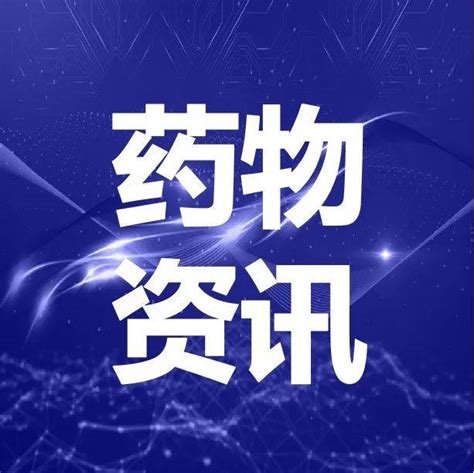 药物
资讯